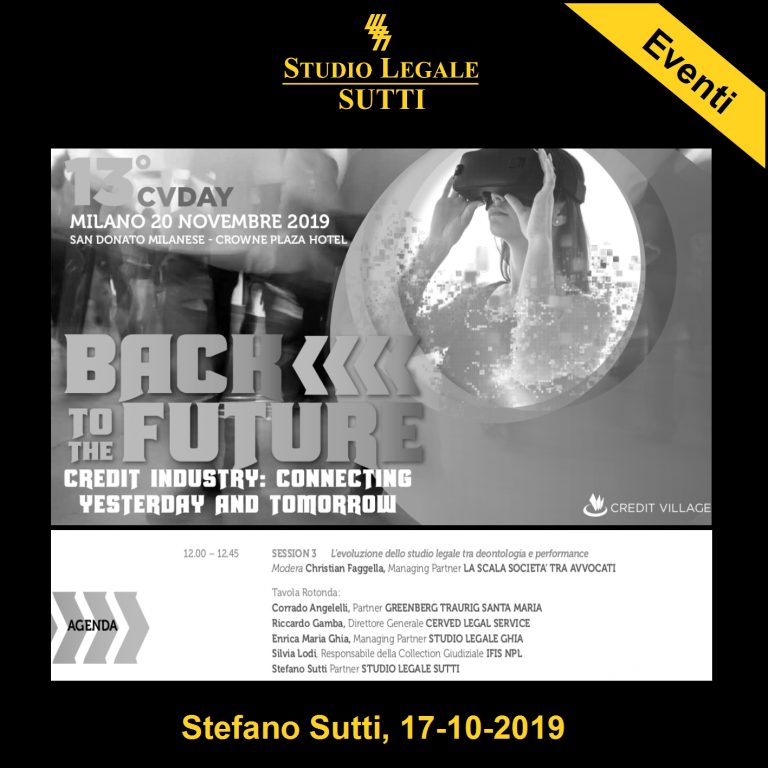 STUDIO LEGALE
SUTTI

Eventi

13° CVDAY
MILANO 20 NOVEMBRE 2019
SAN DONATO MILANESE - CROWNE PLAZA HOTEL

BACK TO THE FUTURE
CREDIT INDUSTRY: CONNECTING YESTERDAY AND TOMORROW

CREDIT VILLAGE

AGENDA

12.00 – 12.45 SESSION 3 L'evoluzione dello studio legale tra deontologia e performance
Modera Christian Faggella, Managing Partner LA SCALA SOCIETA' TRA AVVOCATI

Tavola Rotonda:
Corrado Angelelli, Partner GREENBERG TRAURIG SANTA MARIA
Riccardo Gamba, Direttore Generale CERVED LEGAL SERVICE
Enrica Maria Ghia, Managing Partner STUDIO LEGALE GHIA
Silvia Lodi, Responsabile della Collection Giudiziale IFIS NPL
Stefano Sutti Partner STUDIO LEGALE SUTTI

Stefano Sutti, 17-10-2019